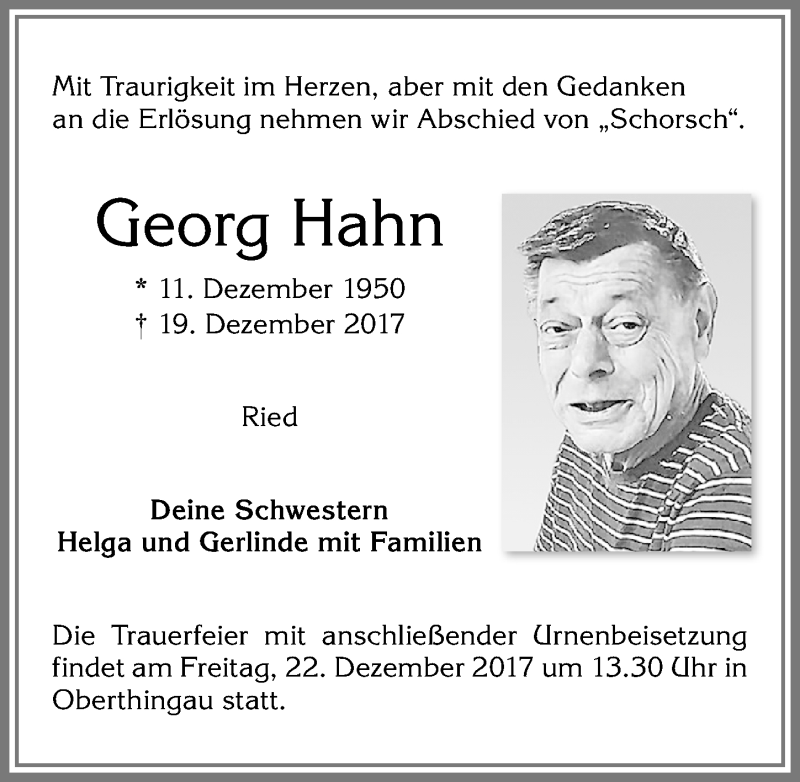 Mit Traurigkeit im Herzen, aber mit den Gedanken an die Erlösung nehmen wir Abschied von „Schorsch“.

Georg Hahn

* 11. Dezember 1950
† 19. Dezember 2017

Ried

Deine Schwestern
Helga und Gerlinde mit Familien

Die Trauerfeier mit anschließender Urnenbeisetzung findet am Freitag, 22. Dezember 2017 um 13.30 Uhr in Oberthingau statt.